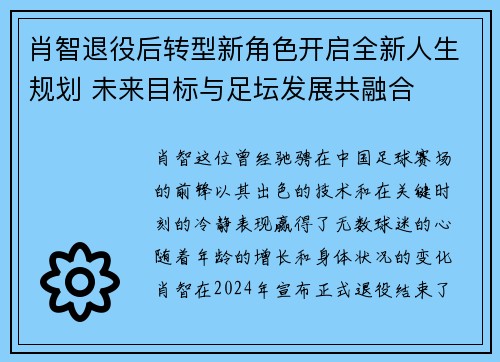 肖智退役后转型新角色开启全新人生规划 未来目标与足坛发展共融合

肖智这位曾经驰骋在中国足球赛场的前锋以其出色的技术和在关键时刻的冷静表现赢得了无数球迷的心随着年龄的增长和身体状况的变化肖智在2024年宣布正式退役结束了